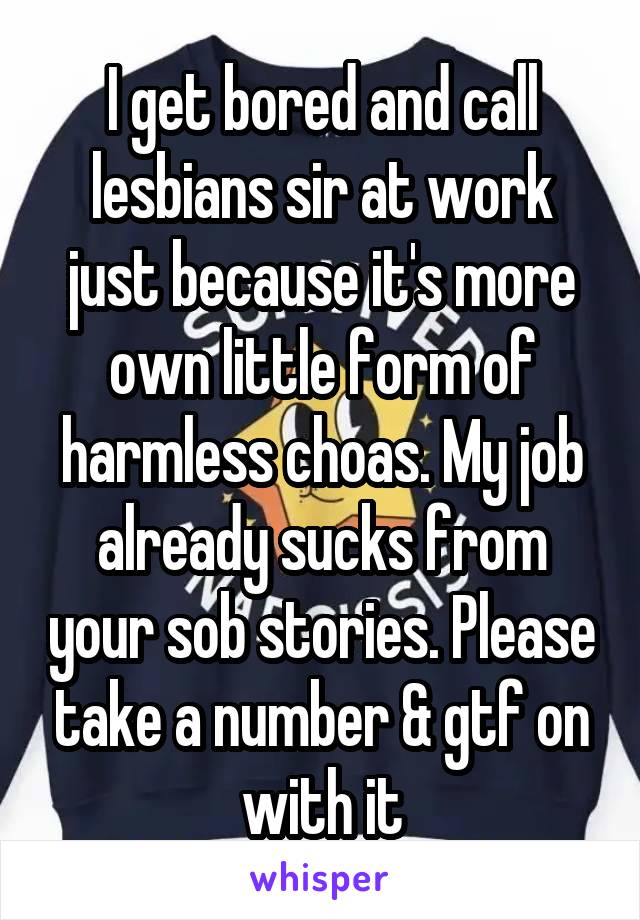 I get bored and call lesbians sir at work just because it's more own little form of harmless choas. My job already sucks from your sob stories. Please take a number & gtf on with it

whisper